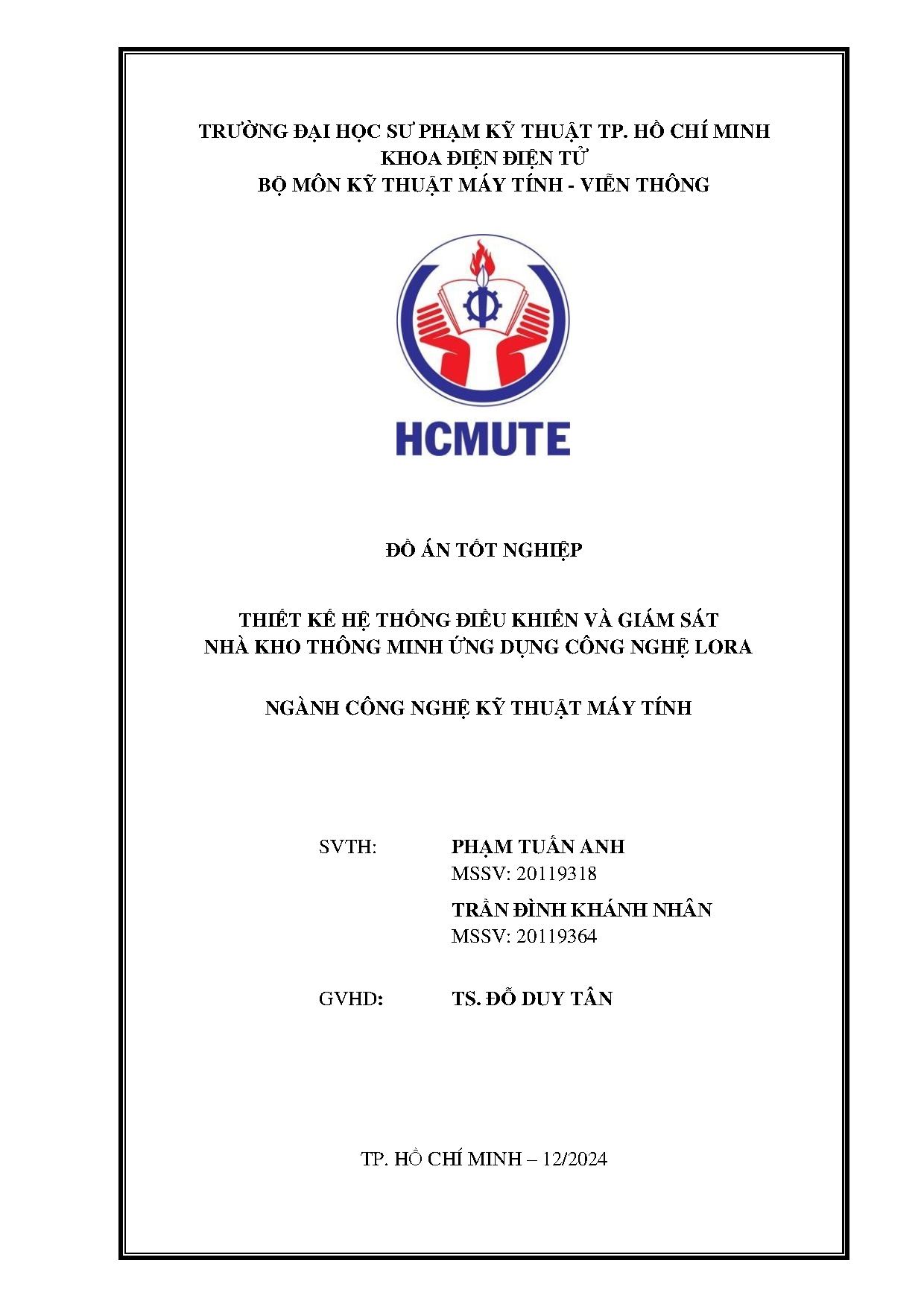 TRƯỜNG ĐẠI HỌC SƯ PHẠM KỸ THUẬT TP. HỒ CHÍ MINH
KHOA ĐIỆN ĐIỆN TỬ
BỘ MÔN KỸ THUẬT MÁY TÍNH - VIỄN THÔNG

HCMUTE

ĐỒ ÁN TỐT NGHIỆP

THIẾT KẾ HỆ THỐNG ĐIỀU KHIỂN VÀ GIÁM SÁT
NHÀ KHO THÔNG MINH ỨNG DỤNG CÔNG NGHỆ LORA

NGÀNH CÔNG NGHỆ KỸ THUẬT MÁY TÍNH

SVTH: PHẠM TUẤN ANH
MSSV: 20119318
TRẦN ĐÌNH KHÁNH NHÂN
MSSV: 20119364

GVHD: TS. ĐỖ DUY TÂN

TP. HỒ CHÍ MINH – 12/2024